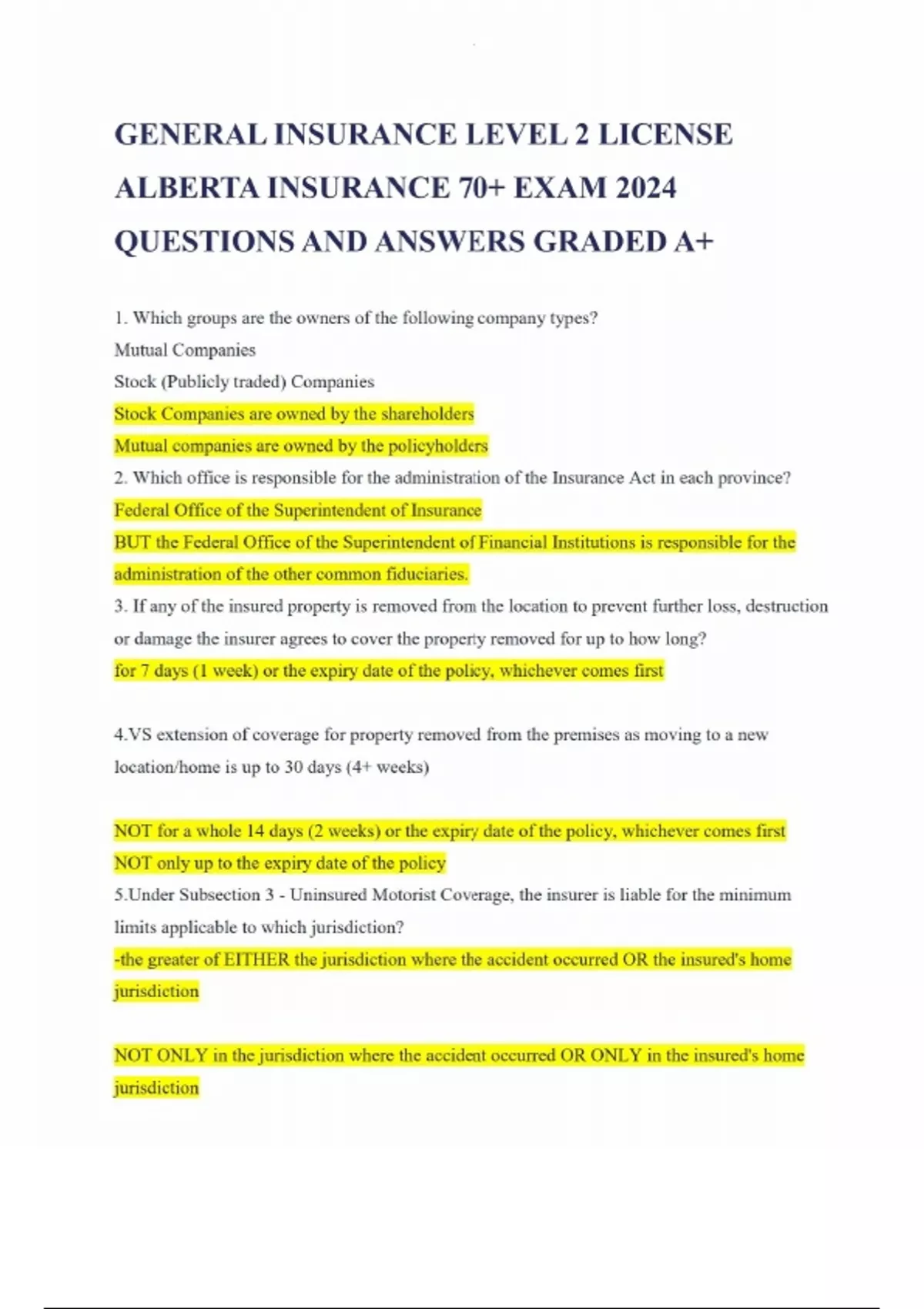 GENERAL INSURANCE LEVEL 2 LICENSE ALBERTA INSURANCE 70+ EXAM 2024 QUESTIONS AND ANSWERS GRADED A+

1. Which groups are the owners of the following company types?
Mutual Companies
Stock (Publicly traded) Companies
Stock Companies are owned by the shareholders
Mutual companies are owned by the policyholders
2. Which office is responsible for the administration of the Insurance Act in each province?
Federal Office of the Superintendent of Insurance
BUT the Federal Office of the Superintendent of Financial Institutions is responsible for the administration of the other common fiduciaries.
3. If any of the insured property is removed from the location to prevent further loss, destruction or damage the insurer agrees to cover the property removed for up to how long?
for 7 days (1 week) or the expiry date of the policy, whichever comes first

4.VS extension of coverage for property removed from the premises as moving to a new location/home is up to 30 days (4+ weeks)

NOT for a whole 14 days (2 weeks) or the expiry date of the policy, whichever comes first
NOT only up to the expiry date of the policy
5.Under Subsection 3 - Uninsured Motorist Coverage, the insurer is liable for the minimum limits applicable to which jurisdiction?
-the greater of EITHER the jurisdiction where the accident occurred OR the insured's home jurisdiction

NOT ONLY in the jurisdiction where the accident occurred OR ONLY in the insured's home jurisdiction